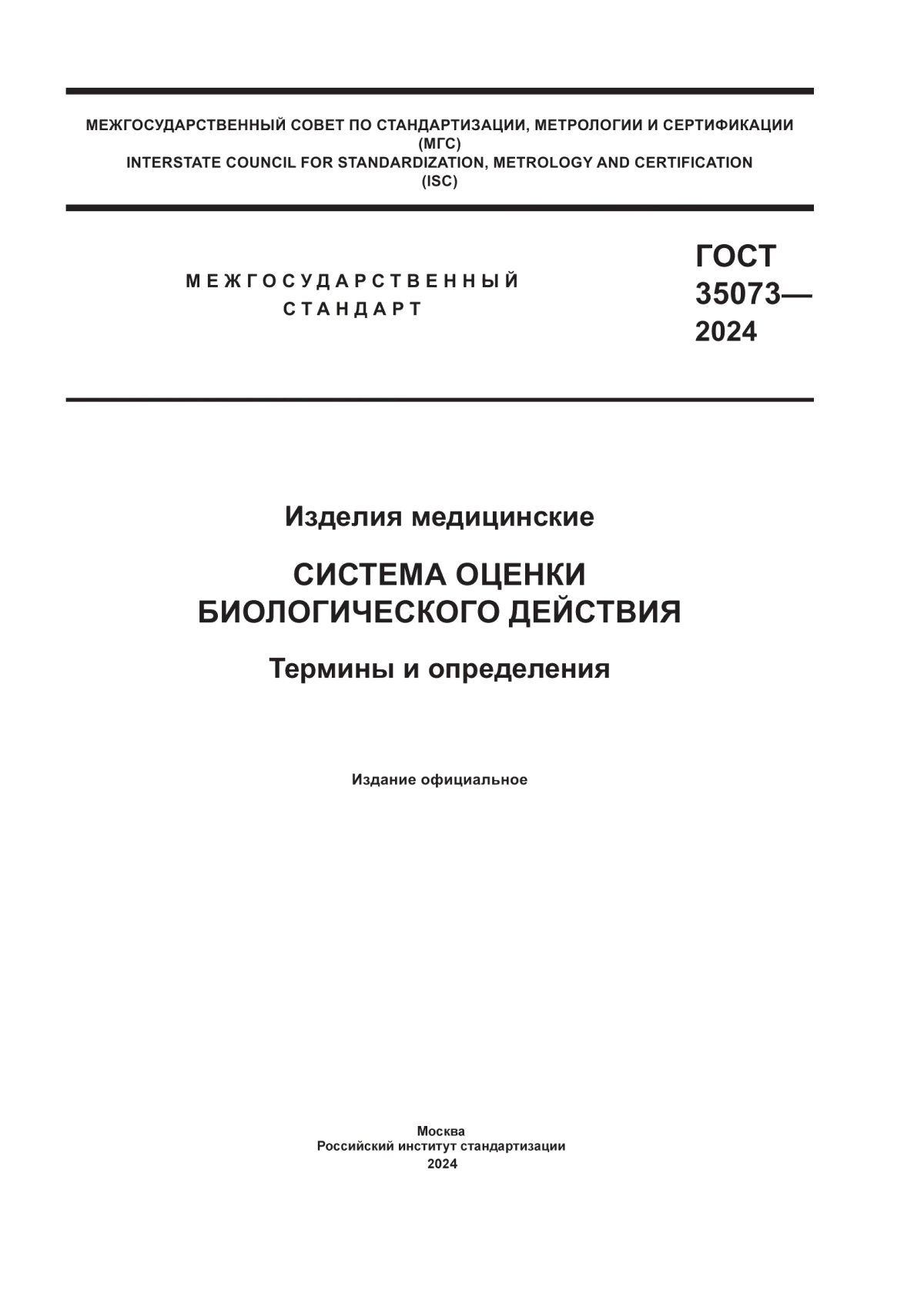 МЕЖГОСУДАРСТВЕННЫЙ СОВЕТ ПО СТАНДАРТИЗАЦИИ, МЕТРОЛОГИИ И СЕРТИФИКАЦИИ
(МГС)
INTERSTATE COUNCIL FOR STANDARDIZATION, METROLOGY AND CERTIFICATION
(ISC)

МЕЖГОСУДАРСТВЕННЫЙ СТАНДАРТ

ГОСТ 35073— 2024

Изделия медицинские

СИСТЕМА ОЦЕНКИ БИОЛОГИЧЕСКОГО ДЕЙСТВИЯ

Термины и определения

Издание официальное

Москва
Российский институт стандартизации
2024